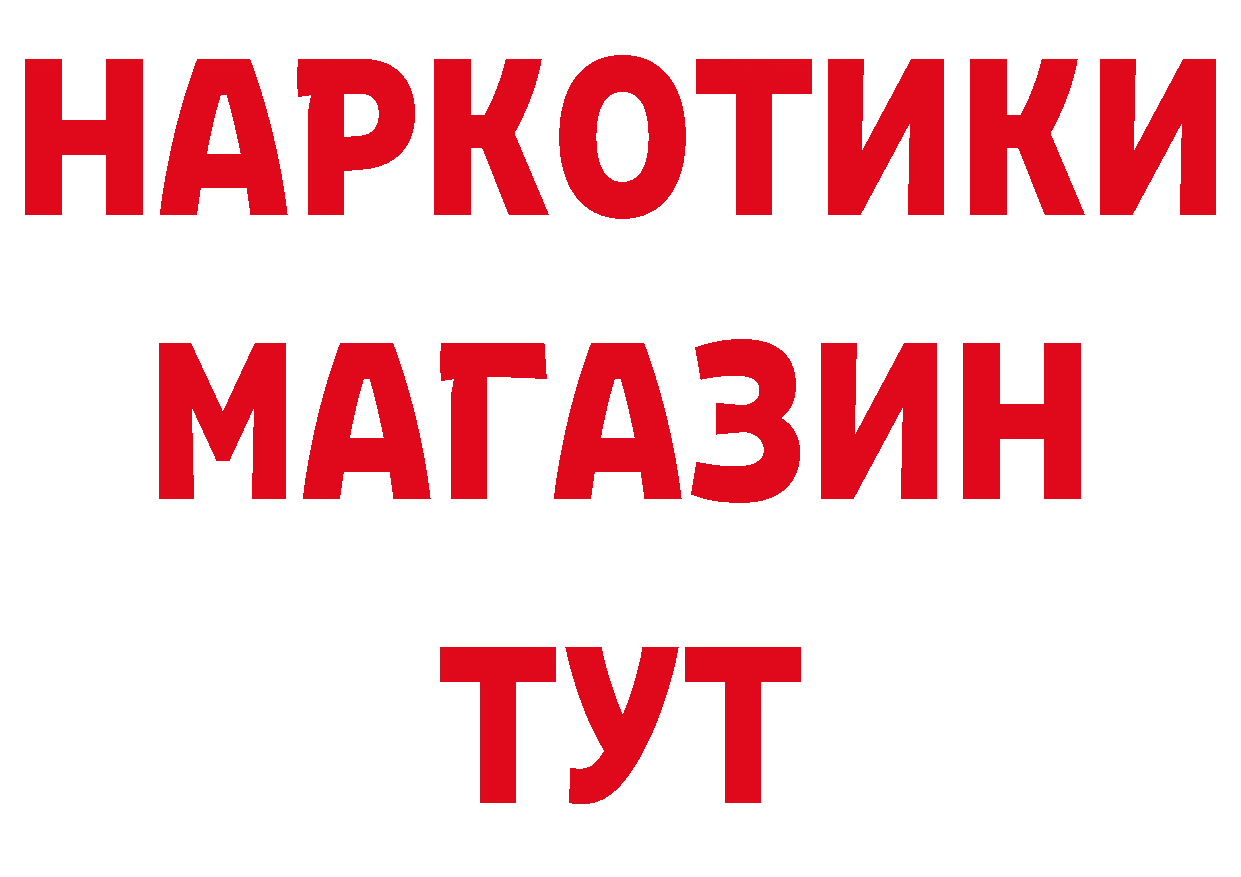 НАРКОТИКИ
МАГАЗИН
ТУТ